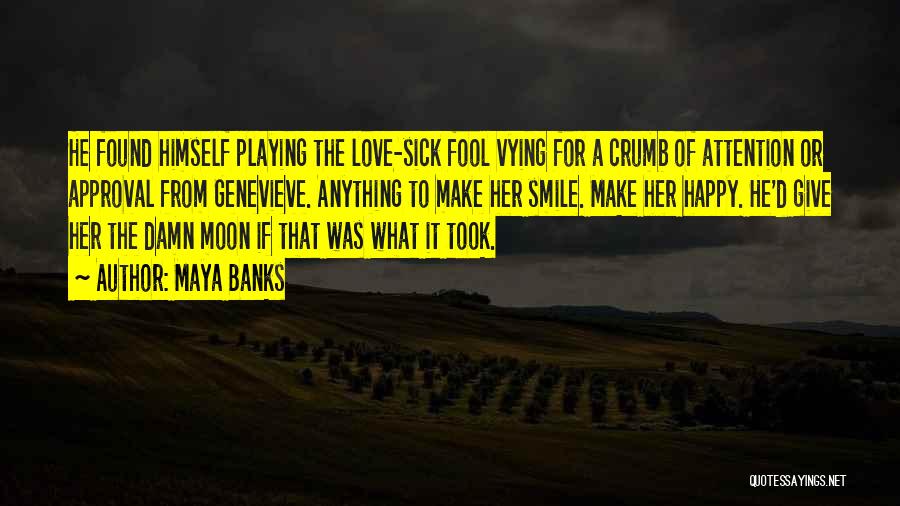 HE FOUND HIMSELF PLAYING THE LOVE-SICK FOOL VYING FOR A CRUMB OF ATTENTION OR APPROVAL FROM GENEVIEVE. ANYTHING TO MAKE HER SMILE. MAKE HER HAPPY. HE'D GIVE HER THE DAMN MOON IF THAT WAS WHAT IT TOOK.

~ AUTHOR: MAYA BANKS

QUOTESSAYINGS.NET